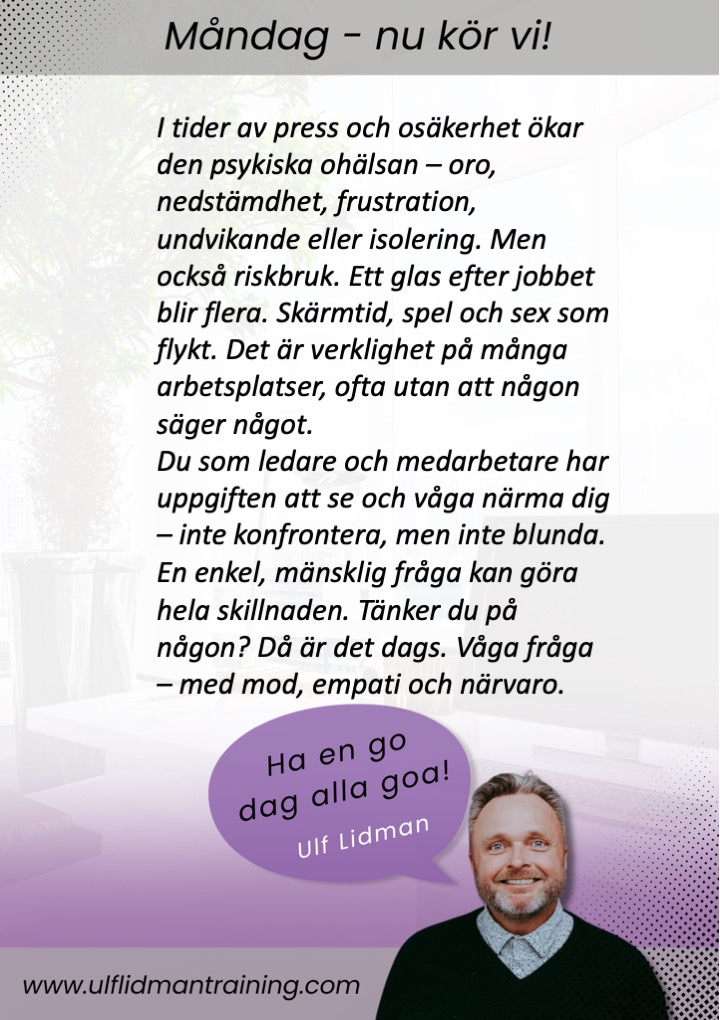 Måndag - nu kör vi!

I tider av press och osäkerhet ökar den psykiska ohälsan – oro, nedstämdhet, frustration, undvikande eller isolering. Men också riskbruk. Ett glas efter jobbet blir flera. Skärmtid, spel och sex som flykt. Det är verklighet på många arbetsplatser, ofta utan att någon säger något.
Du som ledare och medarbetare har uppgiften att se och våga närma dig – inte konfrontera, men inte blunda. En enkel, mänsklig fråga kan göra hela skillnaden. Tänker du på någon? Då är det dags. Våga fråga – med mod, empati och närvaro.

Ha en go dag alla goa!
Ulf Lidman

www.ulflidmantraining.com